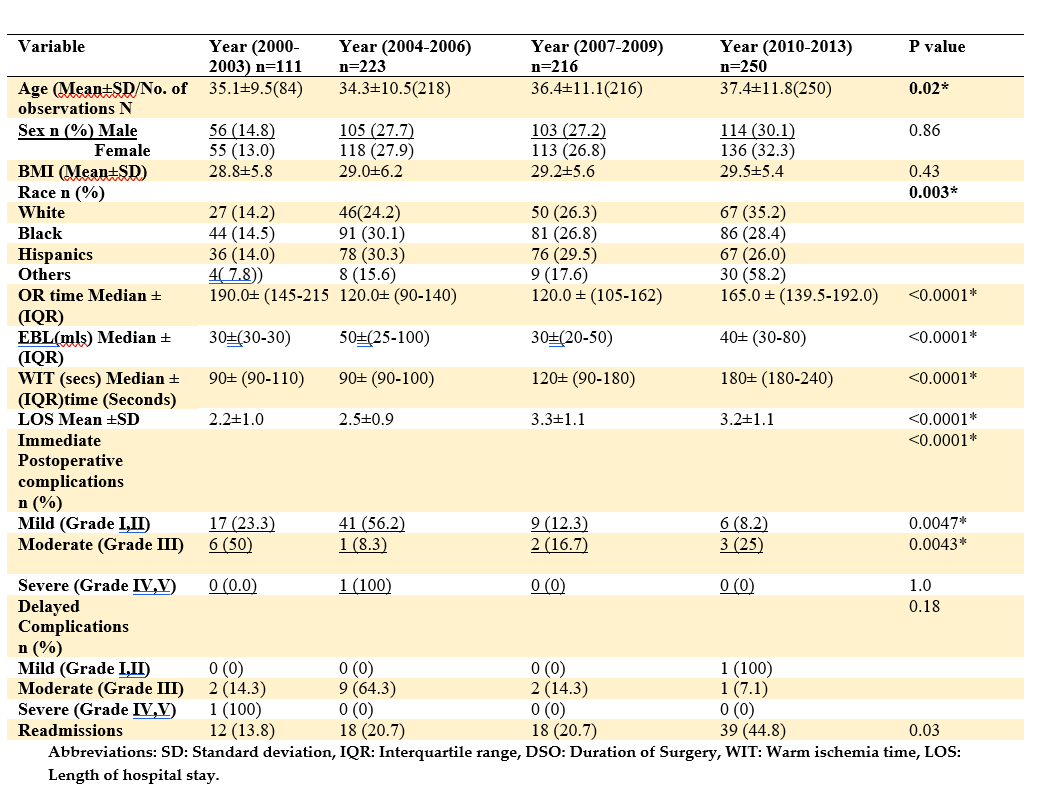 | Variable | Year (2000-2003) n=111 | Year (2004-2006) n=223 | Year (2007-2009) n=216 | Year (2010-2013) n=250 | P value |
|---|---|---|---|---|---|
| Age (Mean±SD/No. of observations N | 35.1±9.5(84) | 34.3±10.5(218) | 36.4±11.1(216) | 37.4±11.8(250) | 0.02* |
| Sex n (%) Male | 56 (14.8) | 105 (27.7) | 103 (27.2) | 114 (30.1) | 0.86 |
| Female | 55 (13.0) | 118 (27.9) | 113 (26.8) | 136 (32.3) | |
| BMI (Mean±SD) | 28.8±5.8 | 29.0±6.2 | 29.2±5.6 | 29.5±5.4 | 0.43 |
| Race n (%) | | | | | 0.003* |
| White | 27 (14.2) | 46(24.2) | 50 (26.3) | 67 (35.2) | |
| Black | 44 (14.5) | 91 (30.1) | 81 (26.8) | 86 (28.4) | |
| Hispanics | 36 (14.0) | 78 (30.3) | 76 (29.5) | 67 (26.0) | |
| Others | 4( 7.8)) | 8 (15.6) | 9 (17.6) | 30 (58.2) | |
| OR time Median ± (IQR) | 190.0± (145-215 | 120.0± (90-140) | 120.0 ± (105-162) | 165.0 ± (139.5-192.0) | <0.0001* |
| EBL(mls) Median ± (IQR) | 30±(30-30) | 50±(25-100) | 30±(20-50) | 40± (30-80) | <0.0001* |
| WIT (secs) Median ± (IQR)time (Seconds) | 90± (90-110) | 90± (90-100) | 120± (90-180) | 180± (180-240) | <0.0001* |
| LOS Mean ±SD | 2.2±1.0 | 2.5±0.9 | 3.3±1.1 | 3.2±1.1 | <0.0001* |
| Immediate Postoperative complications n (%) | | | | | <0.0001* |
| Mild (Grade I,II) | 17 (23.3) | 41 (56.2) | 9 (12.3) | 6 (8.2) | 0.0047* |
| Moderate (Grade III) | 6 (50) | 1 (8.3) | 2 (16.7) | 3 (25) | 0.0043* |
| Severe (Grade IV,V) | 0 (0.0) | 1 (100) | 0 (0) | 0 (0) | 1.0 |
| Delayed Complications n (%) | | | | | 0.18 |
| Mild (Grade I,II) | 0 (0) | 0 (0) | 0 (0) | 1 (100) | |
| Moderate (Grade III) | 2 (14.3) | 9 (64.3) | 2 (14.3) | 1 (7.1) | |
| Severe (Grade IV,V) | 1 (100) | 0 (0) | 0 (0) | 0 (0) | |
| Readmissions | 12 (13.8) | 18 (20.7) | 18 (20.7) | 39 (44.8) | 0.03 |

Abbreviations: SD: Standard deviation, IQR: Interquartile range, DSO: Duration of Surgery, WIT: Warm ischemia time, LOS: Length of hospital stay.